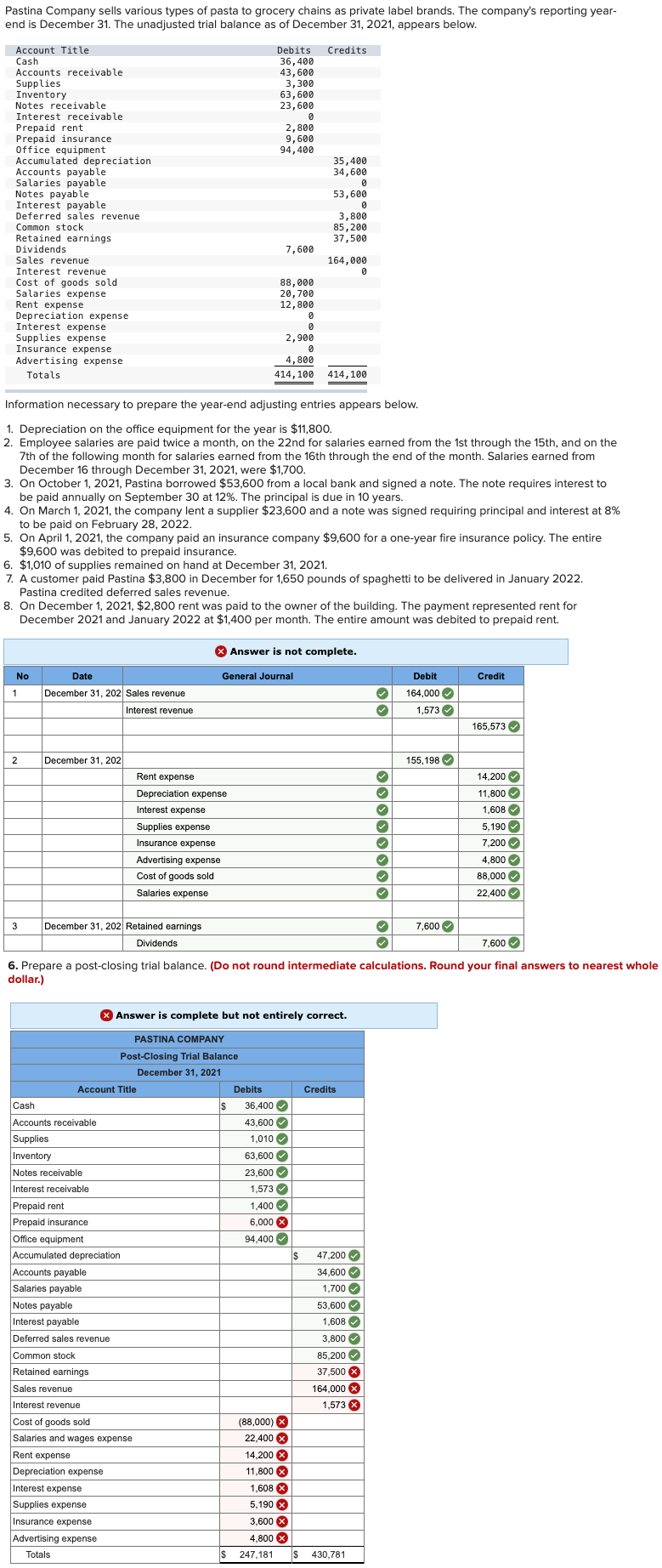 Pastina Company sells various types of pasta to grocery chains as private label brands. The company's reporting year-end is December 31. The unadjusted trial balance as of December 31, 2021, appears below.

| Account Title | Debits | Credits |
|---|---|---|
| Cash | 36,400 | |
| Accounts receivable | 43,600 | |
| Supplies | 3,300 | |
| Inventory | 63,600 | |
| Notes receivable | 23,600 | |
| Interest receivable | 0 | |
| Prepaid rent | 2,800 | |
| Prepaid insurance | 9,600 | |
| Office equipment | 94,400 | |
| Accumulated depreciation | | 35,400 |
| Accounts payable | | 34,600 |
| Salaries payable | | 0 |
| Notes payable | | 53,600 |
| Interest payable | | 0 |
| Deferred sales revenue | | 3,800 |
| Common stock | | 85,200 |
| Retained earnings | | 37,500 |
| Dividends | 7,600 | |
| Sales revenue | | 164,000 |
| Interest revenue | | 0 |
| Cost of goods sold | 88,000 | |
| Salaries expense | 20,700 | |
| Rent expense | 12,800 | |
| Depreciation expense | 0 | |
| Interest expense | 0 | |
| Supplies expense | 2,900 | |
| Insurance expense | 0 | |
| Advertising expense | 4,800 | |
| Totals | 414,100 | 414,100 |

Information necessary to prepare the year-end adjusting entries appears below.

1. Depreciation on the office equipment for the year is $11,800.
2. Employee salaries are paid twice a month, on the 22nd for salaries earned from the 1st through the 15th, and on the 7th of the following month for salaries earned from the 16th through the end of the month. Salaries earned from December 16 through December 31, 2021, were $1,700.
3. On October 1, 2021, Pastina borrowed $53,600 from a local bank and signed a note. The note requires interest to be paid annually on September 30 at 12%. The principal is due in 10 years.
4. On March 1, 2021, the company lent a supplier $23,600 and a note was signed requiring principal and interest at 8% to be paid on February 28, 2022.
5. On April 1, 2021, the company paid an insurance company $9,600 for a one-year fire insurance policy. The entire $9,600 was debited to prepaid insurance.
6. $1,010 of supplies remained on hand at December 31, 2021.
7. A customer paid Pastina $3,800 in December for 1,650 pounds of spaghetti to be delivered in January 2022. Pastina credited deferred sales revenue.
8. On December 1, 2021, $2,800 rent was paid to the owner of the building. The payment represented rent for December 2021 and January 2022 at $1,400 per month. The entire amount was debited to prepaid rent.

Answer is not complete.

| No | Date | General Journal | Debit | Credit |
|---|---|---|---|---|
| 1 | December 31, 202 | Sales revenue | 164,000 | |
| | | Interest revenue | 1,573 | |
| | | | | 165,573 |
| | | | | |
| 2 | December 31, 202 | | 155,198 | |
| | | Rent expense | | 14,200 |
| | | Depreciation expense | | 11,800 |
| | | Interest expense | | 1,608 |
| | | Supplies expense | | 5,190 |
| | | Insurance expense | | 7,200 |
| | | Advertising expense | | 4,800 |
| | | Cost of goods sold | | 88,000 |
| | | Salaries expense | | 22,400 |
| | | | | |
| 3 | December 31, 202 | Retained earnings | 7,600 | |
| | | Dividends | | 7,600 |

6. Prepare a post-closing trial balance. (Do not round intermediate calculations. Round your final answers to nearest whole dollar.)

Answer is complete but not entirely correct.

PASTINA COMPANY
Post-Closing Trial Balance
December 31, 2021

| Account Title | Debits | Credits |
|---|---|---|
| Cash | $ 36,400 | |
| Accounts receivable | 43,600 | |
| Supplies | 1,010 | |
| Inventory | 63,600 | |
| Notes receivable | 23,600 | |
| Interest receivable | 1,573 | |
| Prepaid rent | 1,400 | |
| Prepaid insurance | 6,000 | |
| Office equipment | 94,400 | |
| Accumulated depreciation | | $ 47,200 |
| Accounts payable | | 34,600 |
| Salaries payable | | 1,700 |
| Notes payable | | 53,600 |
| Interest payable | | 1,608 |
| Deferred sales revenue | | 3,800 |
| Common stock | | 85,200 |
| Retained earnings | | 37,500 |
| Sales revenue | | 164,000 |
| Interest revenue | | 1,573 |
| Cost of goods sold | (88,000) | |
| Salaries and wages expense | 22,400 | |
| Rent expense | 14,200 | |
| Depreciation expense | 11,800 | |
| Interest expense | 1,608 | |
| Supplies expense | 5,190 | |
| Insurance expense | 3,600 | |
| Advertising expense | 4,800 | |
| Totals | $ 247,181 | $ 430,781 |